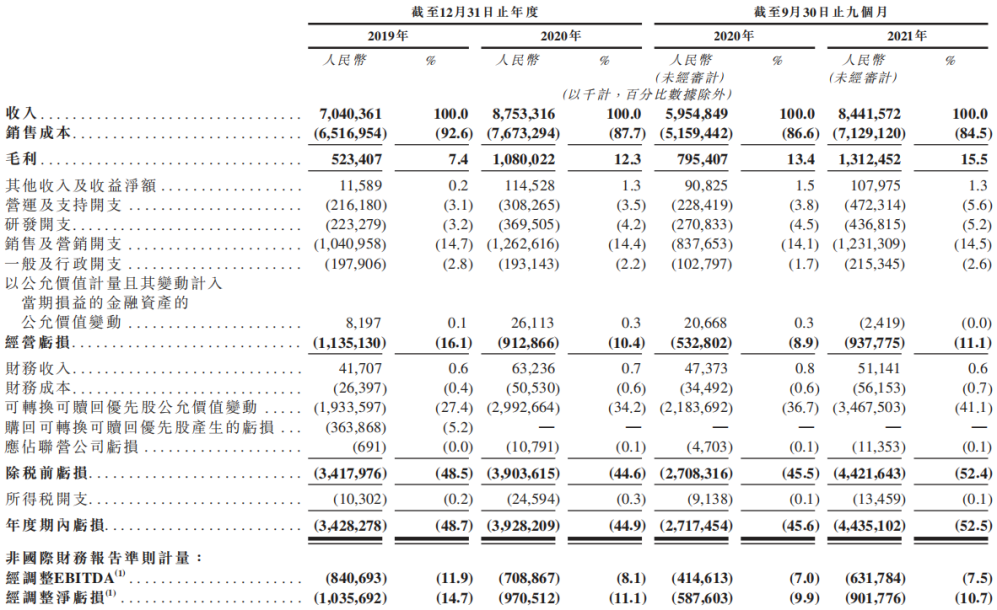 | | 截至12月31日止年度 | | | | 截至9月30日止九個月 | | | |
|---|---|---|---|---|---|---|---|---|
| | 2019年 | | 2020年 | | 2020年 | | 2021年 | |
| | 人民幣 | % | 人民幣 | % | 人民幣 (未經審計) | % | 人民幣 (未經審計) | % |
| | (以千計,百分比數據除外) | | | | | | | |
| 收入 | 7,040,361 | 100.0 | 8,753,316 | 100.0 | 5,954,849 | 100.0 | 8,441,572 | 100.0 |
| 銷售成本 | (6,516,954) | (92.6) | (7,673,294) | (87.7) | (5,159,442) | (86.6) | (7,129,120) | (84.5) |
| 毛利 | 523,407 | 7.4 | 1,080,022 | 12.3 | 795,407 | 13.4 | 1,312,452 | 15.5 |
| 其他收入及收益淨額 | 11,589 | 0.2 | 114,528 | 1.3 | 90,825 | 1.5 | 107,975 | 1.3 |
| 營運及支持開支 | (216,180) | (3.1) | (308,265) | (3.5) | (228,419) | (3.8) | (472,314) | (5.6) |
| 研發開支 | (223,279) | (3.2) | (369,505) | (4.2) | (270,833) | (4.5) | (436,815) | (5.2) |
| 銷售及營銷開支 | (1,040,958) | (14.7) | (1,262,616) | (14.4) | (837,653) | (14.1) | (1,231,309) | (14.5) |
| 一般及行政開支 | (197,906) | (2.8) | (193,143) | (2.2) | (102,797) | (1.7) | (215,345) | (2.6) |
| 以公允價值計量且其變動計入當期損益的金融資產的公允價值變動 | 8,197 | 0.1 | 26,113 | 0.3 | 20,668 | 0.3 | (2,419) | (0.0) |
| 經營虧損 | (1,135,130) | (16.1) | (912,866) | (10.4) | (532,802) | (8.9) | (937,775) | (11.1) |
| 財務收入 | 41,707 | 0.6 | 63,236 | 0.7 | 47,373 | 0.8 | 51,141 | 0.6 |
| 財務成本 | (26,397) | (0.4) | (50,530) | (0.6) | (34,492) | (0.6) | (56,153) | (0.7) |
| 可轉換可贖回優先股公允價值變動 | (1,933,597) | (27.4) | (2,992,664) | (34.2) | (2,183,692) | (36.7) | (3,467,503) | (41.1) |
| 購回可轉換可贖回優先股產生的虧損 | (363,868) | (5.2) | — | — | — | — | — | — |
| 應佔聯營公司虧損 | (691) | (0.0) | (10,791) | (0.1) | (4,703) | (0.1) | (11,353) | (0.1) |
| 除稅前虧損 | (3,417,976) | (48.5) | (3,903,615) | (44.6) | (2,708,316) | (45.5) | (4,421,643) | (52.4) |
| 所得稅開支 | (10,302) | (0.2) | (24,594) | (0.3) | (9,138) | (0.1) | (13,459) | (0.1) |
| 年度期內虧損 | (3,428,278) | (48.7) | (3,928,209) | (44.9) | (2,717,454) | (45.6) | (4,435,102) | (52.5) |
| 非國際財務報告準則計量: | | | | | | | | |
| 經調整EBITDA$^{(1)}$ | (840,693) | (11.9) | (708,867) | (8.1) | (414,613) | (7.0) | (631,784) | (7.5) |
| 經調整淨虧損$^{(1)}$ | (1,035,692) | (14.7) | (970,512) | (11.1) | (587,603) | (9.9) | (901,776) | (10.7) |